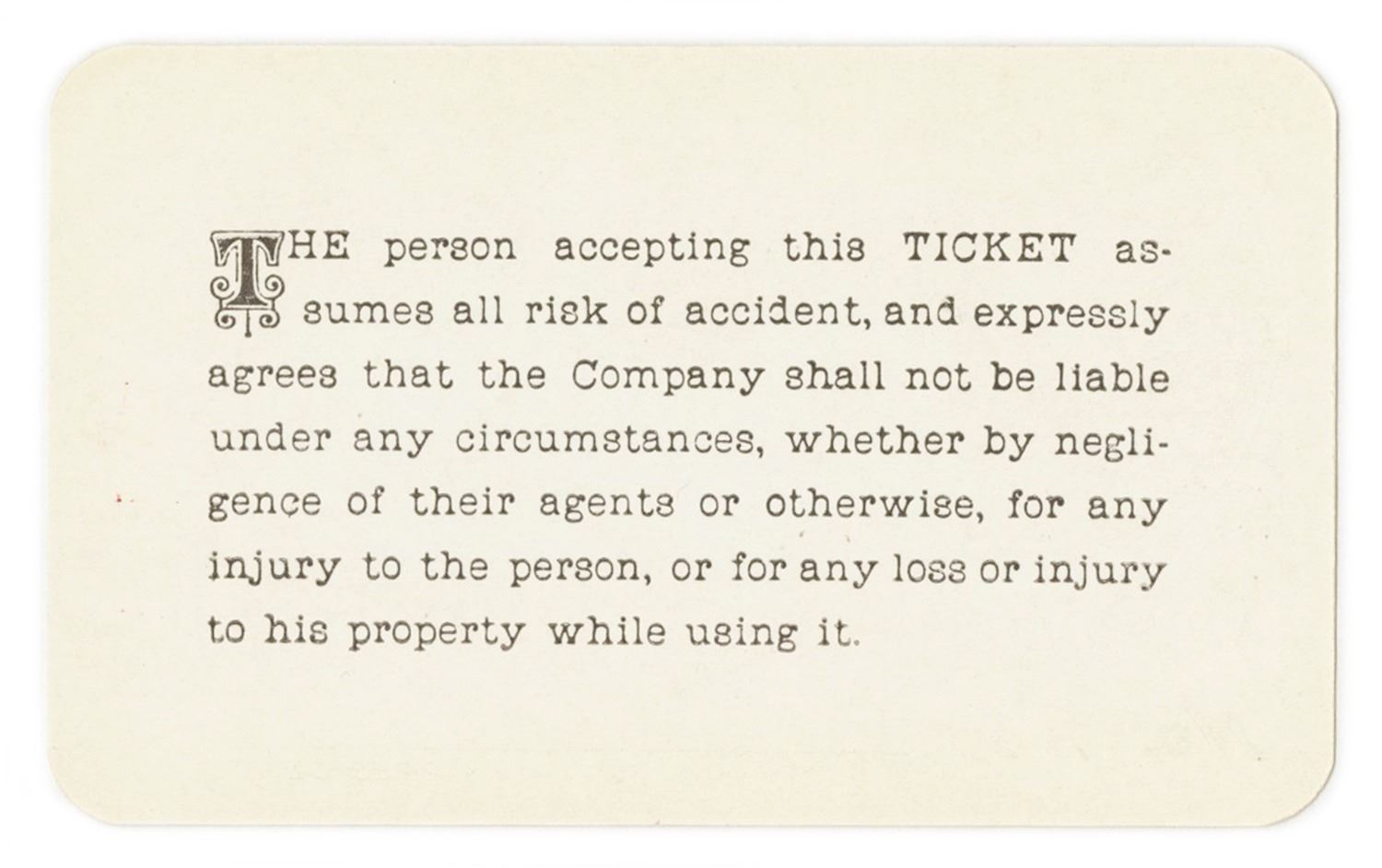 THE person accepting this TICKET assumes all risk of accident, and expressly agrees that the Company shall not be liable under any circumstances, whether by negligence of their agents or otherwise, for any injury to the person, or for any loss or injury to his property while using it.